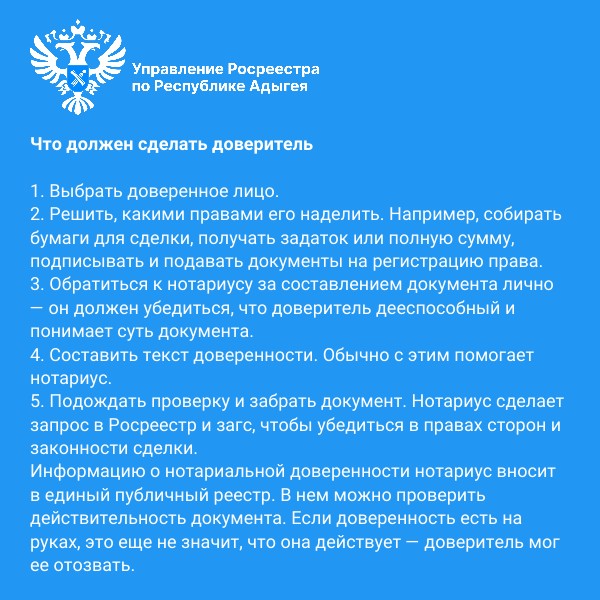 Управление Росреестра по Республике Адыгея

Что должен сделать доверитель

1. Выбрать доверенное лицо.
2. Решить, какими правами его наделить. Например, собирать бумаги для сделки, получать задаток или полную сумму, подписывать и подавать документы на регистрацию права.
3. Обратиться к нотариусу за составлением документа лично — он должен убедиться, что доверитель дееспособный и понимает суть документа.
4. Составить текст доверенности. Обычно с этим помогает нотариус.
5. Подождать проверку и забрать документ. Нотариус сделает запрос в Росреестр и загс, чтобы убедиться в правах сторон и законности сделки.
Информацию о нотариальной доверенности нотариус вносит в единый публичный реестр. В нем можно проверить действительность документа. Если доверенность есть на руках, это еще не значит, что она действует — доверитель мог ее отозвать.